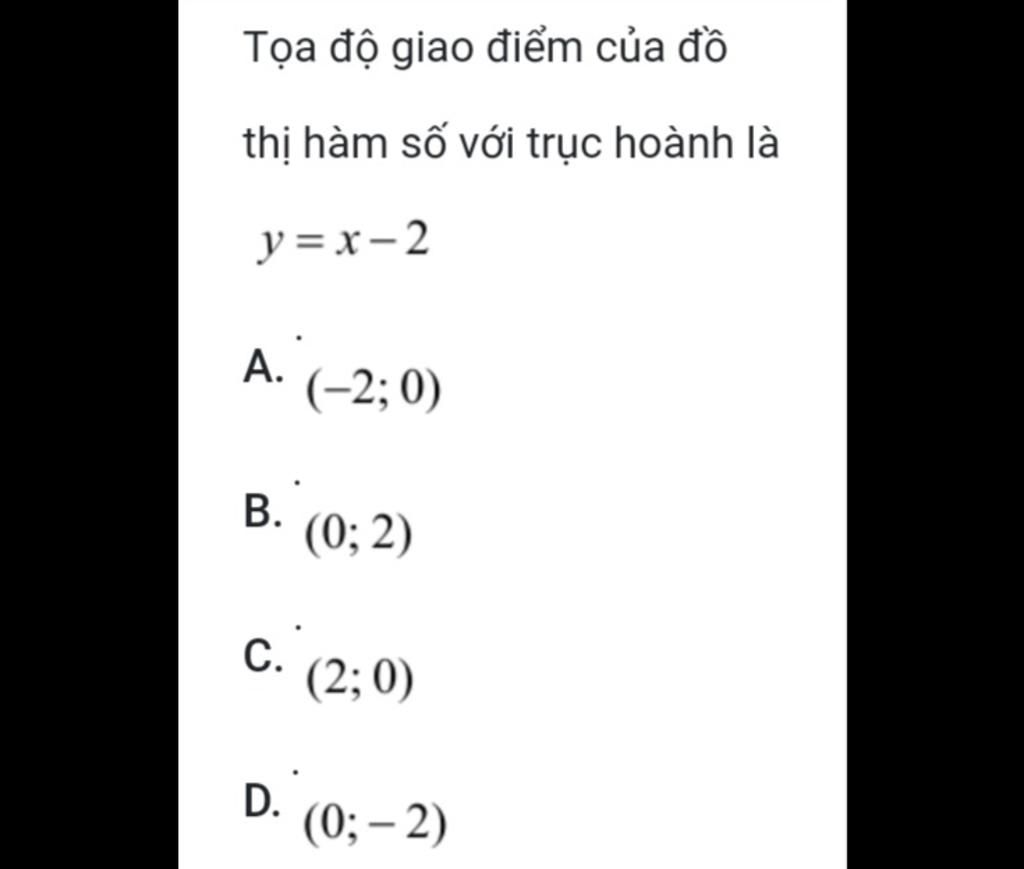 Tọa độ giao điểm của đồ thị hàm số với trục hoành là

$y = x - 2$

A. $(-2; 0)$

B. $(0; 2)$

C. $(2; 0)$

D. $(0; -2)$